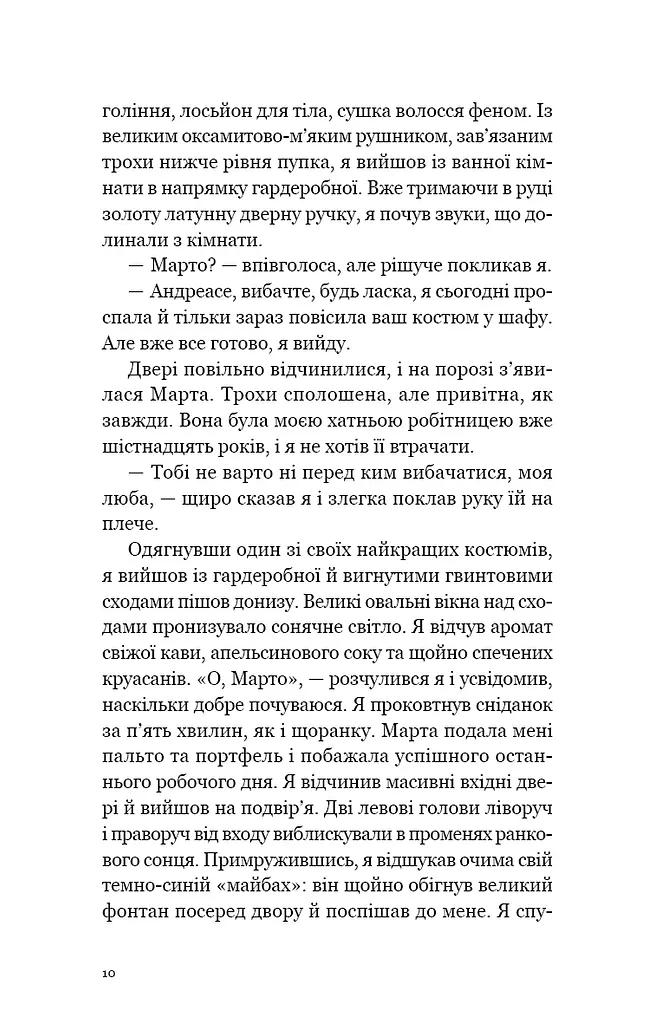 гоління, лосьйон для тіла, сушка волосся феном. Із великим оксамитово-м'яким рушником, зав'язаним трохи нижче рівня пупка, я вийшов із ванної кімнати в напрямку гардеробної. Вже тримаючи в руці золоту латунну дверну ручку, я почув звуки, що долинали з кімнати.

— Марто? — впівголоса, але рішуче покликав я.

— Андреасе, вибачте, будь ласка, я сьогодні проспала й тільки зараз повісила ваш костюм у шафу. Але вже все готово, я вийду.

Двері повільно відчинилися, і на порозі з'явилася Марта. Трохи сполошена, але привітна, як завжди. Вона була моєю хатньою робітницею вже шістнадцять років, і я не хотів її втрачати.

— Тобі не варто ні перед ким вибачатися, моя люба, — щиро сказав я і злегка поклав руку їй на плече.

Одягнувши один зі своїх найкращих костюмів, я вийшов із гардеробної й вигнутими гвинтовими сходами пішов донизу. Великі овальні вікна над сходами пронизувало сонячне світло. Я відчув аромат свіжої кави, апельсинового соку та щойно спечених круасанів. «О, Марто», — розчулився я і усвідомив, наскільки добре почуваюся. Я проковтнув сніданок за п'ять хвилин, як і щоранку. Марта подала мені пальто та портфель і побажала успішного останнього робочого дня. Я відчинив масивні вхідні двері й вийшов на подвір'я. Дві левові голови ліворуч і праворуч від входу виблискували в променях ранкового сонця. Примружившись, я відшукав очима свій темно-синій «майбах»: він щойно обігнув великий фонтан посеред двору й поспішав до мене. Я спу-

10